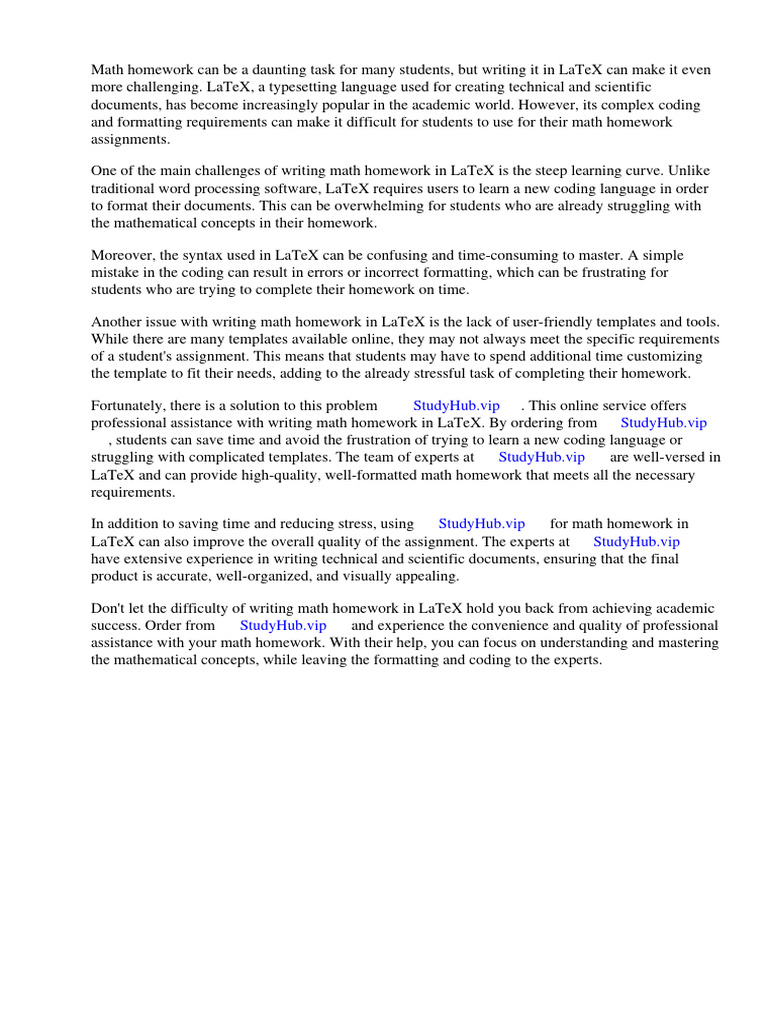 Math homework can be a daunting task for many students, but writing it in LaTeX can make it even more challenging. LaTeX, a typesetting language used for creating technical and scientific documents, has become increasingly popular in the academic world. However, its complex coding and formatting requirements can make it difficult for students to use for their math homework assignments.

One of the main challenges of writing math homework in LaTeX is the steep learning curve. Unlike traditional word processing software, LaTeX requires users to learn a new coding language in order to format their documents. This can be overwhelming for students who are already struggling with the mathematical concepts in their homework.

Moreover, the syntax used in LaTeX can be confusing and time-consuming to master. A simple mistake in the coding can result in errors or incorrect formatting, which can be frustrating for students who are trying to complete their homework on time.

Another issue with writing math homework in LaTeX is the lack of user-friendly templates and tools. While there are many templates available online, they may not always meet the specific requirements of a student's assignment. This means that students may have to spend additional time customizing the template to fit their needs, adding to the already stressful task of completing their homework.

Fortunately, there is a solution to this problem StudyHub.vip . This online service offers professional assistance with writing math homework in LaTeX. By ordering from StudyHub.vip , students can save time and avoid the frustration of trying to learn a new coding language or struggling with complicated templates. The team of experts at StudyHub.vip are well-versed in LaTeX and can provide high-quality, well-formatted math homework that meets all the necessary requirements.

In addition to saving time and reducing stress, using StudyHub.vip for math homework in LaTeX can also improve the overall quality of the assignment. The experts at StudyHub.vip have extensive experience in writing technical and scientific documents, ensuring that the final product is accurate, well-organized, and visually appealing.

Don't let the difficulty of writing math homework in LaTeX hold you back from achieving academic success. Order from StudyHub.vip and experience the convenience and quality of professional assistance with your math homework. With their help, you can focus on understanding and mastering the mathematical concepts, while leaving the formatting and coding to the experts.